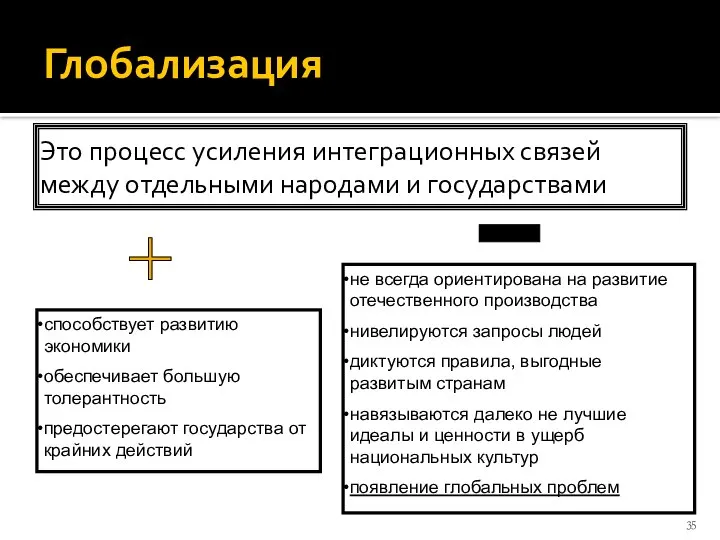 Глобализация

Это процесс усиления интеграционных связей между отдельными народами и государствами

+

•способствует развитию экономики

•обеспечивает большую толерантность

•предостерегают государства от крайних действий

•не всегда ориентирована на развитие отечественного производства

•нивелируются запросы людей

•диктуются правила, выгодные развитым странам

•навязываются далеко не лучшие идеалы и ценности в ущерб национальных культур

•появление глобальных проблем

35